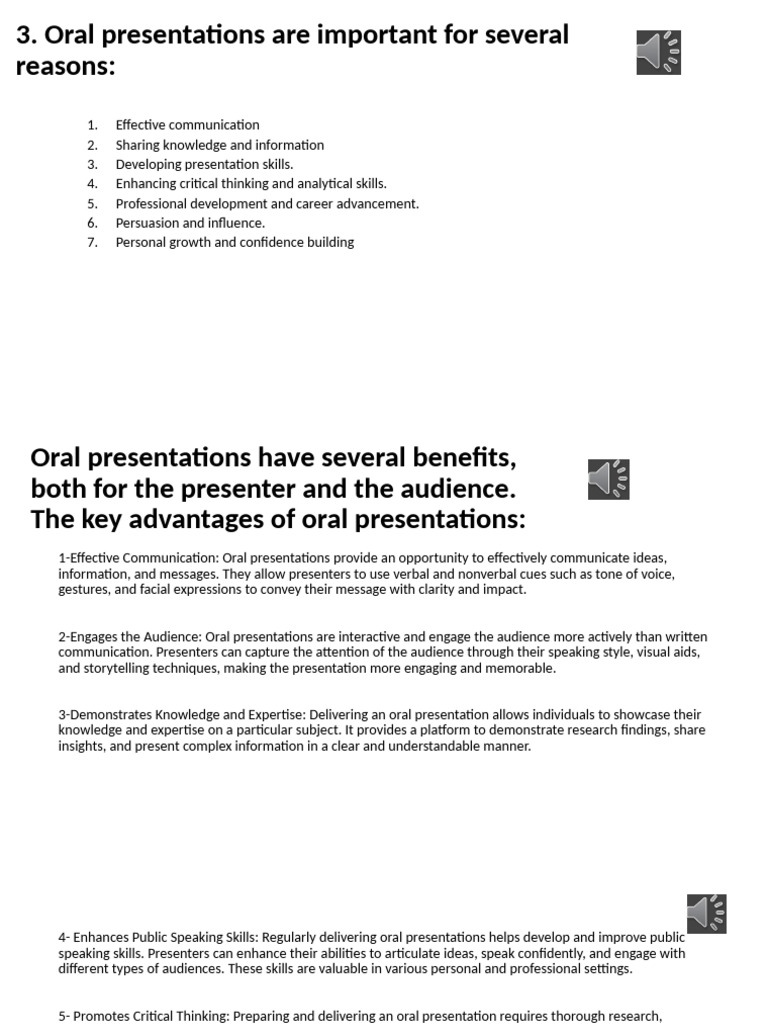 3. Oral presentations are important for several reasons:

1. Effective communication
2. Sharing knowledge and information
3. Developing presentation skills.
4. Enhancing critical thinking and analytical skills.
5. Professional development and career advancement.
6. Persuasion and influence.
7. Personal growth and confidence building

Oral presentations have several benefits, both for the presenter and the audience. The key advantages of oral presentations:

1-Effective Communication: Oral presentations provide an opportunity to effectively communicate ideas, information, and messages. They allow presenters to use verbal and nonverbal cues such as tone of voice, gestures, and facial expressions to convey their message with clarity and impact.

2-Engages the Audience: Oral presentations are interactive and engage the audience more actively than written communication. Presenters can capture the attention of the audience through their speaking style, visual aids, and storytelling techniques, making the presentation more engaging and memorable.

3-Demonstrates Knowledge and Expertise: Delivering an oral presentation allows individuals to showcase their knowledge and expertise on a particular subject. It provides a platform to demonstrate research findings, share insights, and present complex information in a clear and understandable manner.

4- Enhances Public Speaking Skills: Regularly delivering oral presentations helps develop and improve public speaking skills. Presenters can enhance their abilities to articulate ideas, speak confidently, and engage with different types of audiences. These skills are valuable in various personal and professional settings.

5- Promotes Critical Thinking: Preparing and delivering an oral presentation requires thorough research,